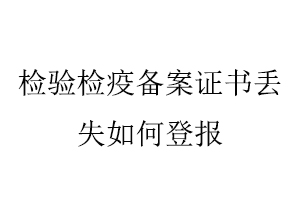 检验检疫备案证书丢失如何登报